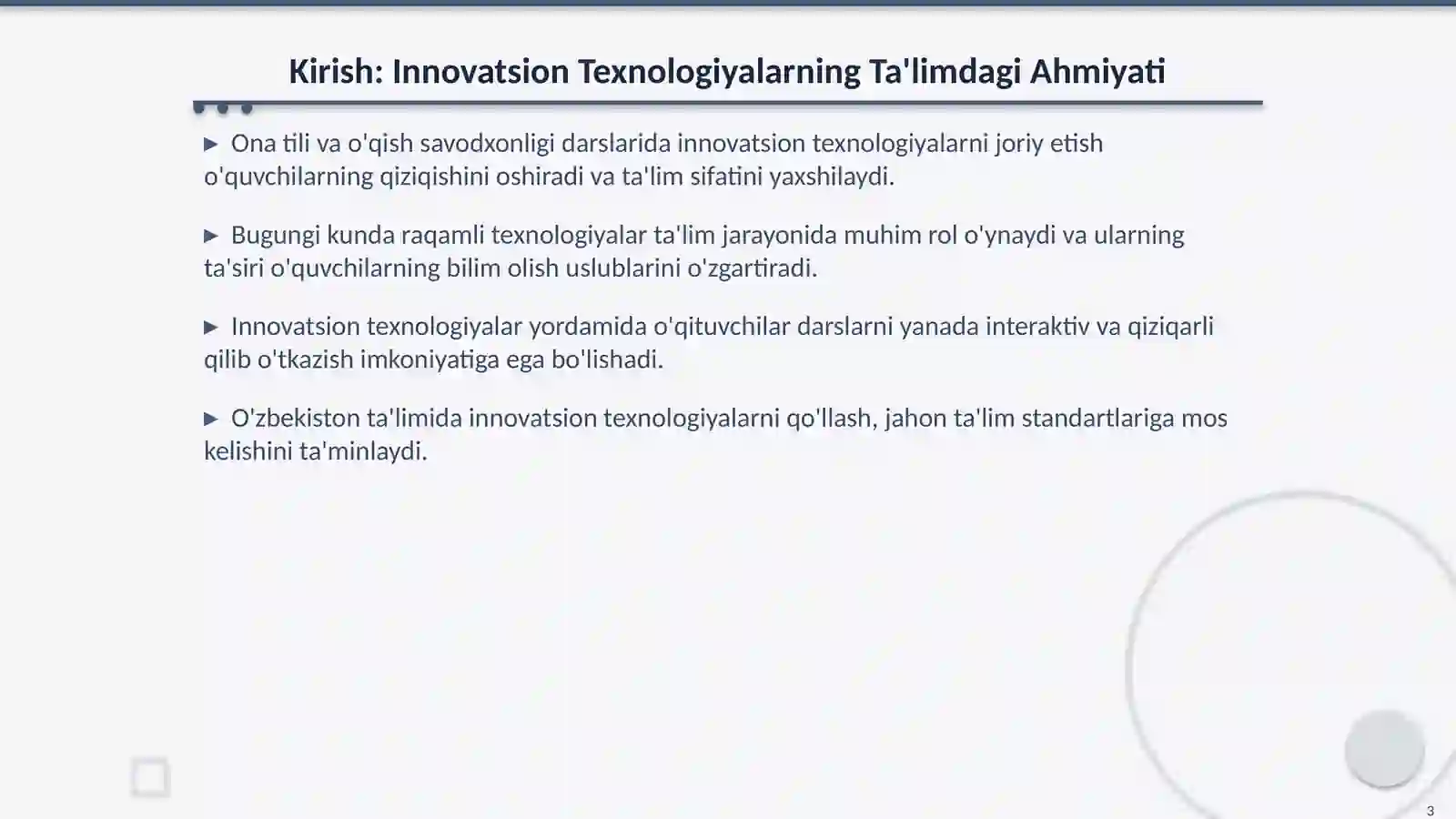 Kirish: Innovatsion Texnologiyalarning Ta'limdagi Ahmiyati

▶ Ona tili va o'qish savodxonligi darslarida innovatsion texnologiyalarni joriy etish o'quvchilarning qiziqishini oshiradi va ta'lim sifatini yaxshilaydi.

▶ Bugungi kunda raqamli texnologiyalar ta'lim jarayonida muhim rol o'ynaydi va ularning ta'siri o'quvchilarning bilim olish uslublarini o'zgartiradi.

▶ Innovatsion texnologiyalar yordamida o'qituvchilar darslarni yanada interaktiv va qiziqarli qilib o'tkazish imkoniyatiga ega bo'lishadi.

▶ O'zbekiston ta'limida innovatsion texnologiyalarni qo'llash, jahon ta'lim standartlariga mos kelishini ta'minlaydi.

3